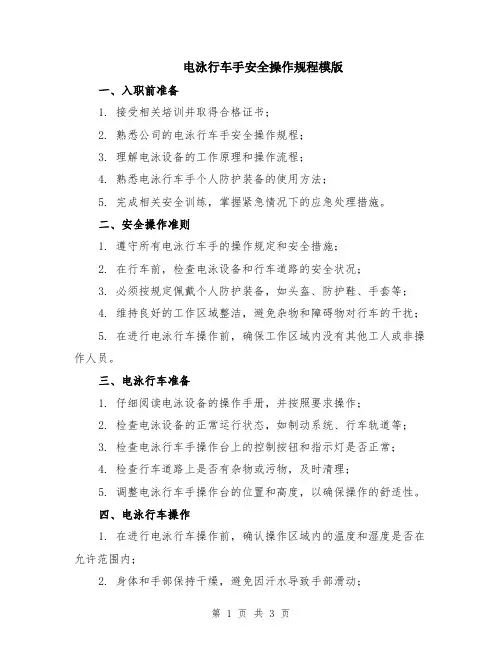 电泳行车手安全操作规程模版

一、入职前准备

1. 接受相关培训并取得合格证书；

2. 熟悉公司的电泳行车手安全操作规程；

3. 理解电泳设备的工作原理和操作流程；

4. 熟悉电泳行车手个人防护装备的使用方法；

5. 完成相关安全训练，掌握紧急情况下的应急处理措施。

二、安全操作准则

1. 遵守所有电泳行车手的操作规定和安全措施；

2. 在行车前，检查电泳设备和行车道路的安全状况；

3. 必须按规定佩戴个人防护装备，如头盔、防护鞋、手套等；

4. 维持良好的工作区域整洁，避免杂物和障碍物对行车的干扰；

5. 在进行电泳行车操作前，确保工作区域内没有其他工人或非操作人员。

三、电泳行车准备

1. 仔细阅读电泳设备的操作手册，并按照要求操作；

2. 检查电泳设备的正常运行状态，如制动系统、行车轨道等；

3. 检查电泳行车手操作台上的控制按钮和指示灯是否正常；

4. 检查行车道路上是否有杂物或污物，及时清理；

5. 调整电泳行车手操作台的位置和高度，以确保操作的舒适性。

四、电泳行车操作

1. 在进行电泳行车操作前，确认操作区域内的温度和湿度是否在允许范围内；

2. 身体和手部保持干燥，避免因汗水导致手部滑动；

第 1 页 共 3 页